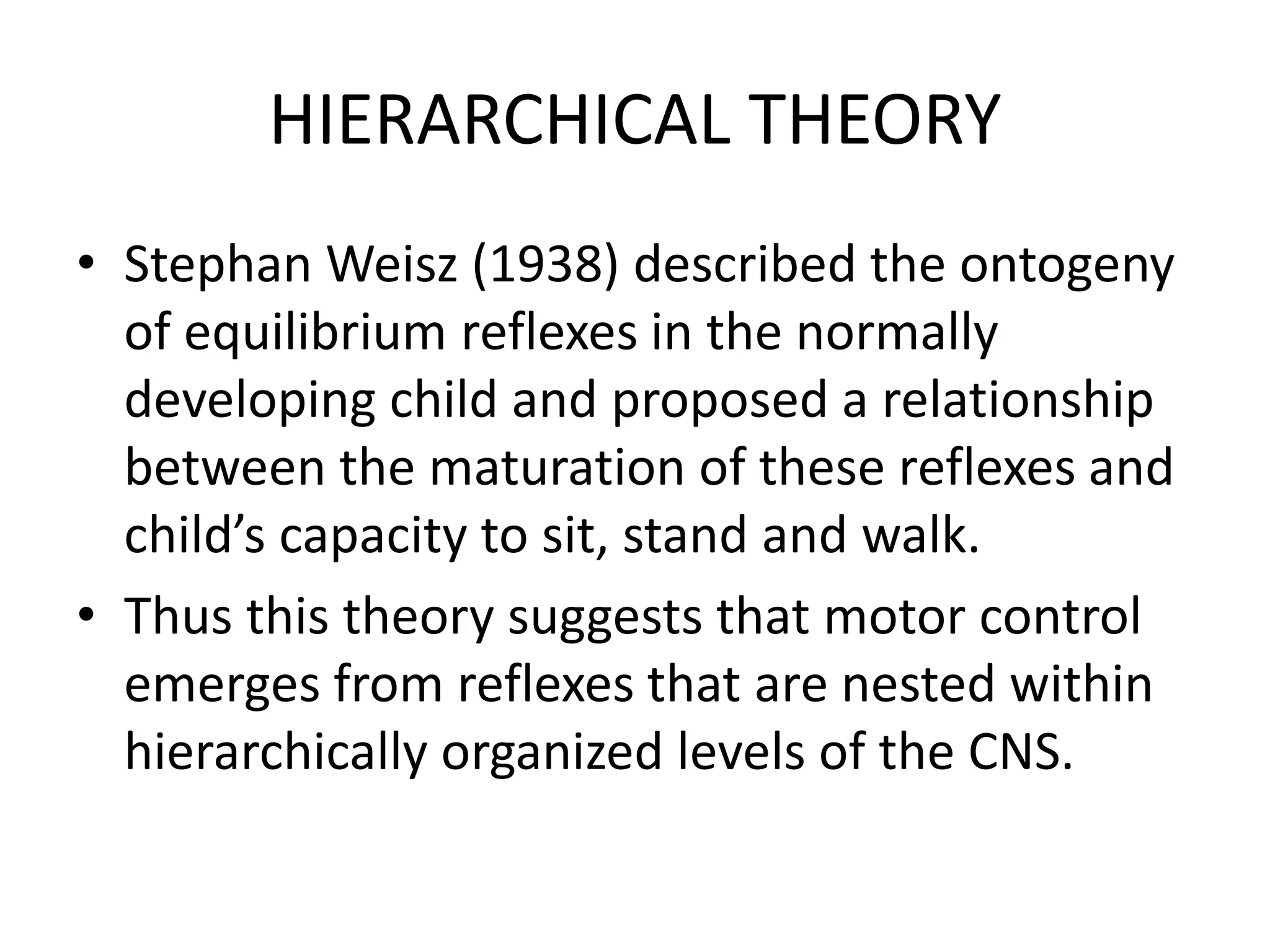 HIERARCHICAL THEORY

• Stephan Weisz (1938) described the ontogeny of equilibrium reflexes in the normally developing child and proposed a relationship between the maturation of these reflexes and child’s capacity to sit, stand and walk.
• Thus this theory suggests that motor control emerges from reflexes that are nested within hierarchically organized levels of the CNS.